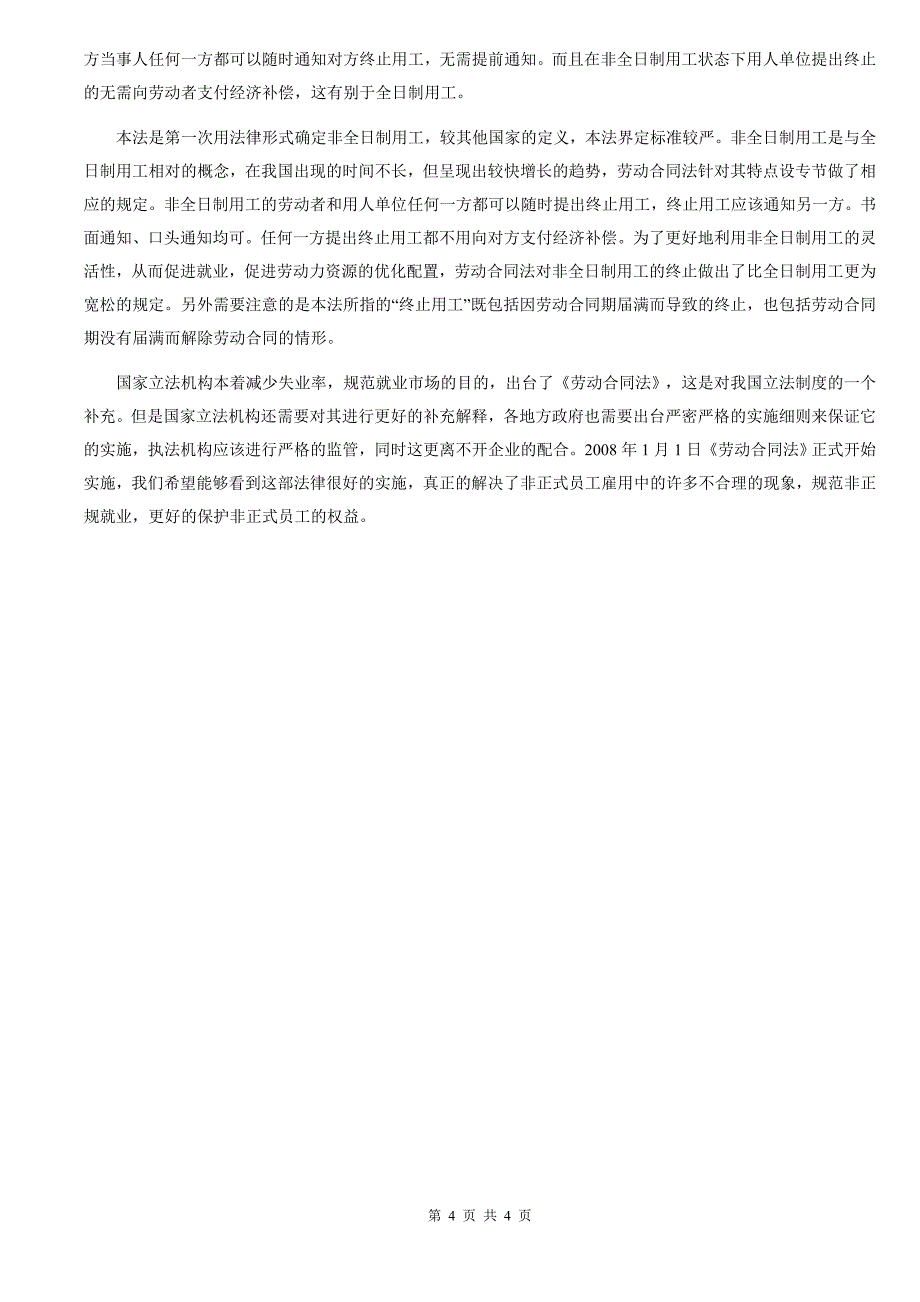 方当事人任何一方都可以随时通知对方终止用工，无需提前通知。而且在非全日制用工状态下用人单位提出终止的无需向劳动者支付经济补偿，这有别于全日制用工。

本法是第一次用法律形式确定非全日制用工，较其他国家的定义，本法界定标准较严。非全日制用工是与全日制用工相对的概念，在我国出现的时间不长，但呈现出较快增长的趋势，劳动合同法针对其特点设专节做了相应的规定。非全日制用工的劳动者和用人单位任何一方都可以随时提出终止用工，终止用工应该通知另一方。书面通知、口头通知均可。任何一方提出终止用工都不用向对方支付经济补偿。为了更好地利用非全日制用工的灵活性，从而促进就业，促进劳动力资源的优化配置，劳动合同法对非全日制用工的终止做出了比全日制用工更为宽松的规定。另外需要注意的是本法所指的“终止用工”既包括因劳动合同期届满而导致的终止，也包括劳动合同期没有届满而解除劳动合同的情形。

国家立法机构本着减少失业率，规范就业市场的目的，出台了《劳动合同法》，这是对我国立法制度的一个补充。但是国家立法机构还需要对其进行更好的补充解释，各地方政府也需要出台严密严格的实施细则来保证它的实施，执法机构应该进行严格的监管，同时这更离不开企业的配合。2008 年 1 月 1 日《劳动合同法》正式开始实施，我们希望能够看到这部法律很好的实施，真正的解决了非正式员工雇用中的许多不合理的现象，规范非正规就业，更好的保护非正式员工的权益。

第 4 页 共 4 页